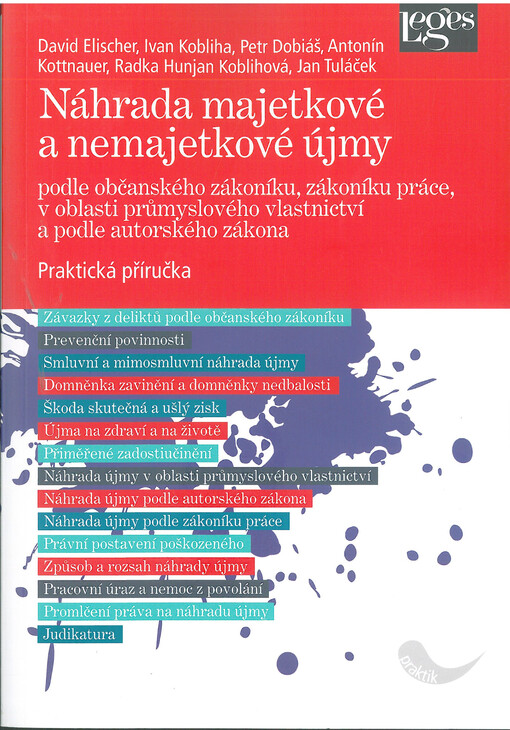 Leges

David Elischer, Ivan Kobliha, Petr Dobiáš, Antonín Kottnauer, Radka Hunjan Koblihová, Jan Tuláček

Náhrada majetkové a nemajetkové újmy

podle občanského zákoníku, zákoníku práce, v oblasti průmyslového vlastnictví a podle autorského zákona

Praktická příručka

Závazky z deliktů podle občanského zákoníku
Prevenční povinnosti
Smluvní a mimosmluvní náhrada újmy
Domněnka zavinění a domněnky nedbalosti
Škoda skutečná a ušlý zisk
Újma na zdraví a na životě
Přiměřené zadostiučinění
Náhrada újmy v oblasti průmyslového vlastnictví
Náhrada újmy podle autorského zákona
Náhrada újmy podle zákoníku práce
Právní postavení poškozeného
Způsob a rozsah náhrady újmy
Pracovní úraz a nemoc z povolání
Promlčení práva na náhradu újmy
Judikatura

praktik